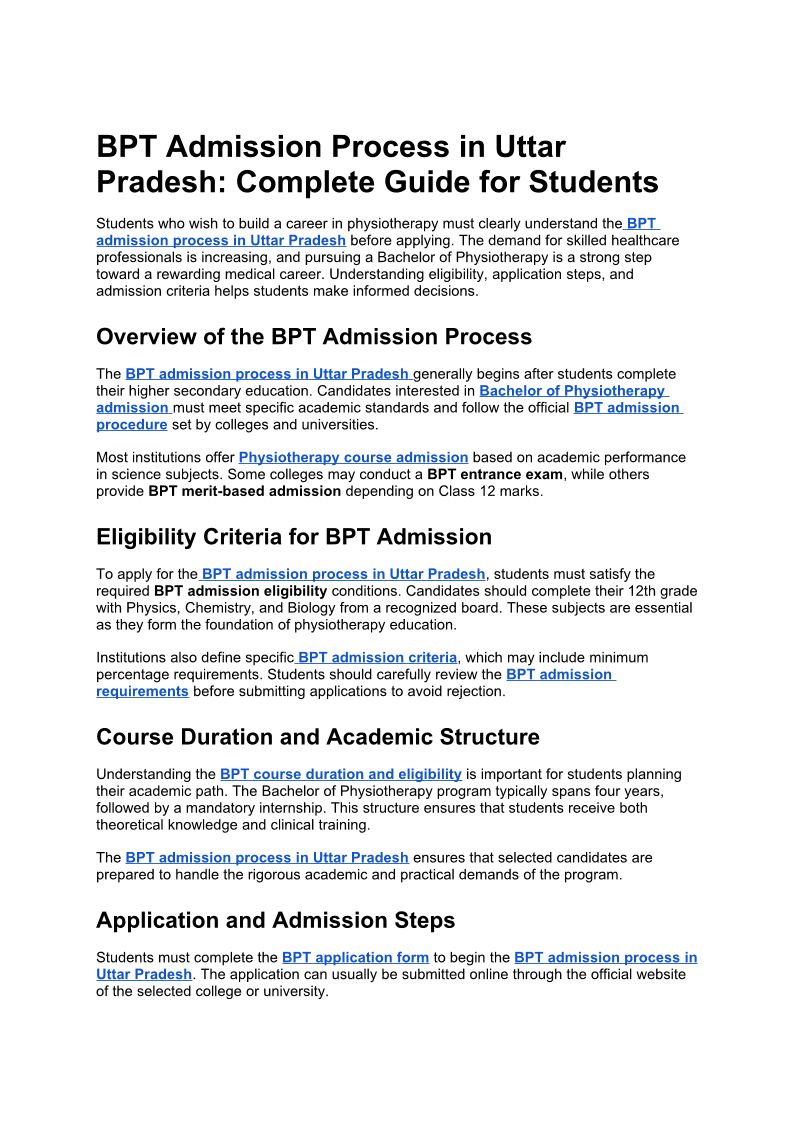 BPT Admission Process in Uttar Pradesh: Complete Guide for Students

Students who wish to build a career in physiotherapy must clearly understand the BPT admission process in Uttar Pradesh before applying. The demand for skilled healthcare professionals is increasing, and pursuing a Bachelor of Physiotherapy is a strong step toward a rewarding medical career. Understanding eligibility, application steps, and admission criteria helps students make informed decisions.

Overview of the BPT Admission Process

The BPT admission process in Uttar Pradesh generally begins after students complete their higher secondary education. Candidates interested in Bachelor of Physiotherapy admission must meet specific academic standards and follow the official BPT admission procedure set by colleges and universities.

Most institutions offer Physiotherapy course admission based on academic performance in science subjects. Some colleges may conduct a BPT entrance exam, while others provide BPT merit-based admission depending on Class 12 marks.

Eligibility Criteria for BPT Admission

To apply for the BPT admission process in Uttar Pradesh, students must satisfy the required BPT admission eligibility conditions. Candidates should complete their 12th grade with Physics, Chemistry, and Biology from a recognized board. These subjects are essential as they form the foundation of physiotherapy education.

Institutions also define specific BPT admission criteria, which may include minimum percentage requirements. Students should carefully review the BPT admission requirements before submitting applications to avoid rejection.

Course Duration and Academic Structure

Understanding the BPT course duration and eligibility is important for students planning their academic path. The Bachelor of Physiotherapy program typically spans four years, followed by a mandatory internship. This structure ensures that students receive both theoretical knowledge and clinical training.

The BPT admission process in Uttar Pradesh ensures that selected candidates are prepared to handle the rigorous academic and practical demands of the program.

Application and Admission Steps

Students must complete the BPT application form to begin the BPT admission process in Uttar Pradesh. The application can usually be submitted online through the official website of the selected college or university.